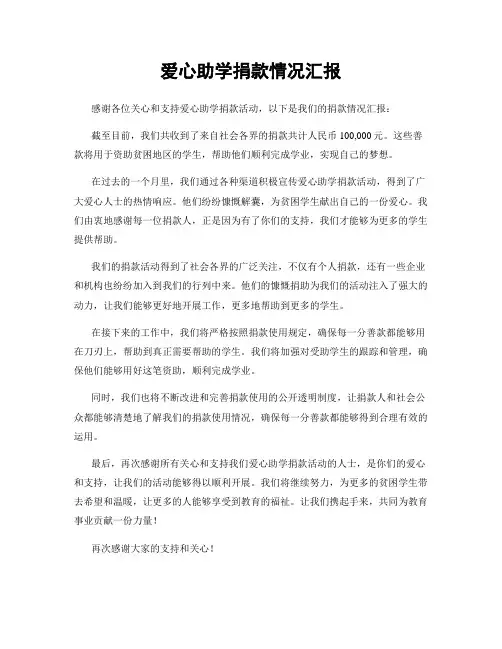 爱心助学捐款情况汇报

感谢各位关心和支持爱心助学捐款活动，以下是我们的捐款情况汇报：

截至目前，我们共收到了来自社会各界的捐款共计人民币 100,000 元。这些善款将用于资助贫困地区的学生，帮助他们顺利完成学业，实现自己的梦想。

在过去的一个月里，我们通过各种渠道积极宣传爱心助学捐款活动，得到了广大爱心人士的热情响应。他们纷纷慷慨解囊，为贫困学生献出自己的一份爱心。我们由衷地感谢每一位捐款人，正是因为有了你们的支持，我们才能够为更多的学生提供帮助。

我们的捐款活动得到了社会各界的广泛关注，不仅有个人捐款，还有一些企业和机构也纷纷加入到我们的行列中来。他们的慷慨捐助为我们的活动注入了强大的动力，让我们能够更好地开展工作，更多地帮助到更多的学生。

在接下来的工作中，我们将严格按照捐款使用规定，确保每一分善款都能够用在刀刃上，帮助到真正需要帮助的学生。我们将加强对受助学生的跟踪和管理，确保他们能够用好这笔资助，顺利完成学业。

同时，我们也将不断改进和完善捐款使用的公开透明制度，让捐款人和社会公众都能够清楚地了解我们的捐款使用情况，确保每一分善款都能够得到合理有效的运用。

最后，再次感谢所有关心和支持我们爱心助学捐款活动的人士，是你们的爱心和支持，让我们的活动能够得以顺利开展。我们将继续努力，为更多的贫困学生带去希望和温暖，让更多的人能够享受到教育的福祉。让我们携起手来，共同为教育事业贡献一份力量！

再次感谢大家的支持和关心！